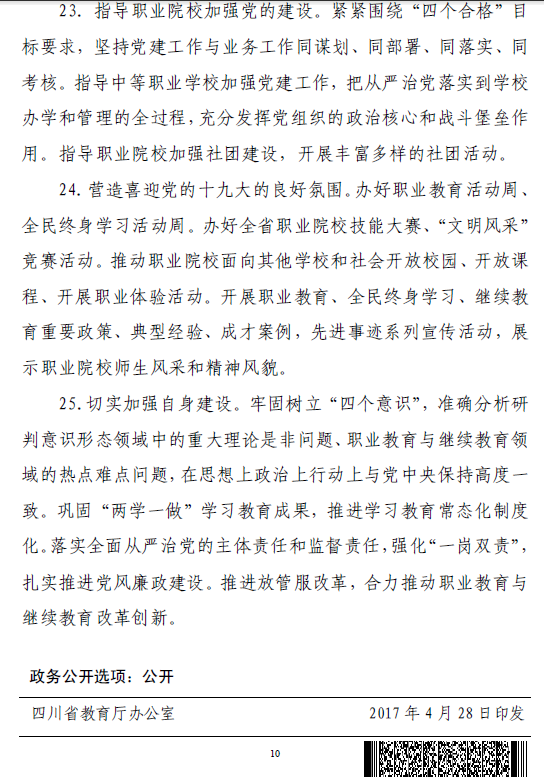 23. 指导职业院校加强党的建设。紧紧围绕“四个合格”目标要求，坚持党建工作与业务工作同谋划、同部署、同落实、同考核。指导中等职业学校加强党建工作，把从严治党落实到学校办学和管理的全过程，充分发挥党组织的政治核心和战斗堡垒作用。指导职业院校加强社团建设，开展丰富多样的社团活动。

24. 营造喜迎党的十九大的良好氛围。办好职业教育活动周、全民终身学习活动周。办好全省职业院校技能大赛、“文明风采”竞赛活动。推动职业院校面向其他学校和社会开放校园、开放课程、开展职业体验活动。开展职业教育、全民终身学习、继续教育重要政策、典型经验、成才案例，先进事迹系列宣传活动，展示职业院校师生风采和精神风貌。

25. 切实加强自身建设。牢固树立“四个意识”，准确分析研判意识形态领域中的重大理论是非问题、职业教育与继续教育领域的热点难点问题，在思想上政治上行动上与党中央保持高度一致。巩固“两学一做”学习教育成果，推进学习教育常态化制度化。落实全面从严治党的主体责任和监督责任，强化“一岗双责”，扎实推进党风廉政建设。推进放管服改革，合力推动职业教育与继续教育改革创新。

政务公开选项：公开

四川省教育厅办公室 2017 年 4 月 28 日印发

10